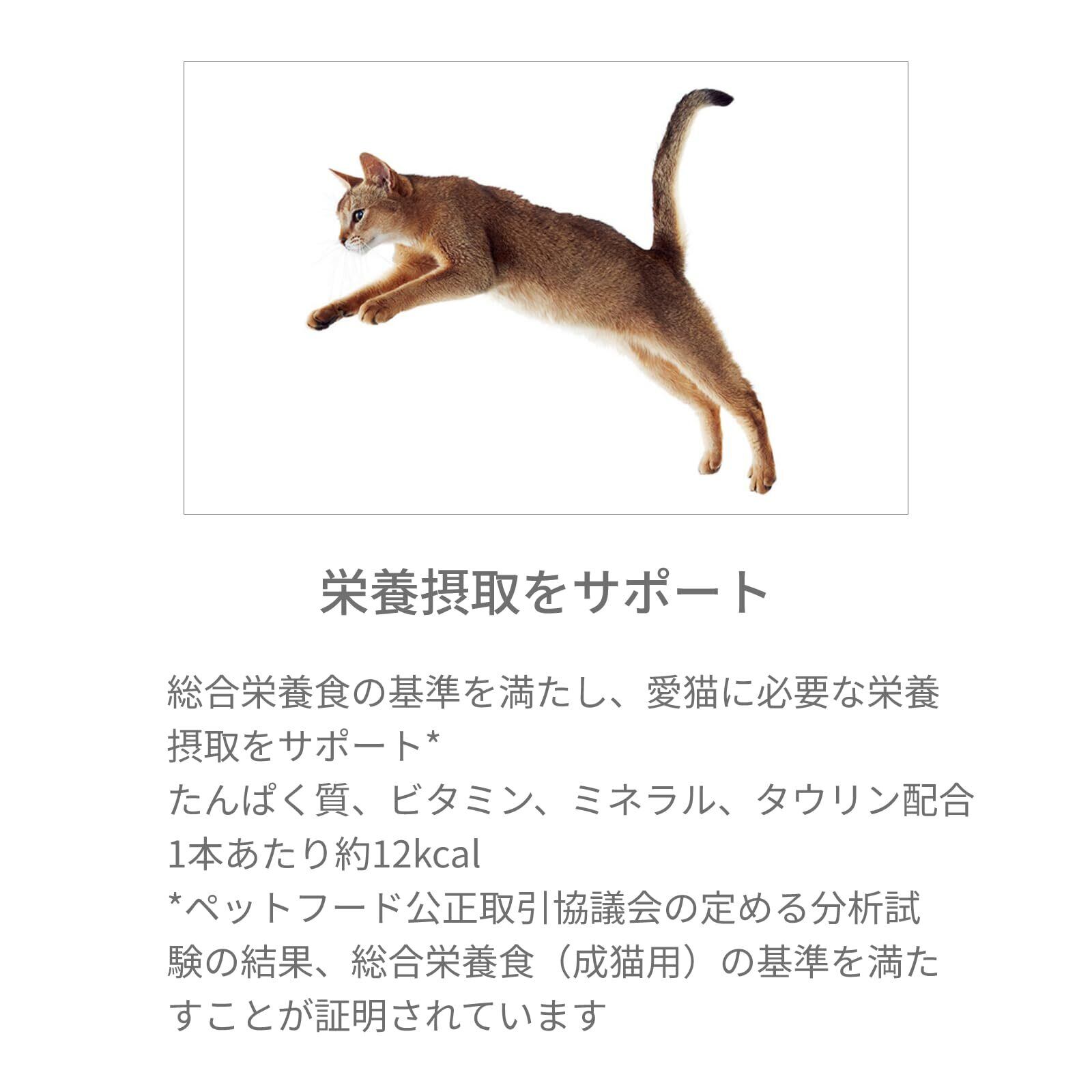 栄養摂取をサポート

総合栄養食の基準を満たし、愛猫に必要な栄養摂取をサポート*
たんぱく質、ビタミン、ミネラル、タウリン配合
1本あたり約12kcal
*ペットフード公正取引協議会の定める分析試験の結果、総合栄養食（成猫用）の基準を満たすことが証明されています